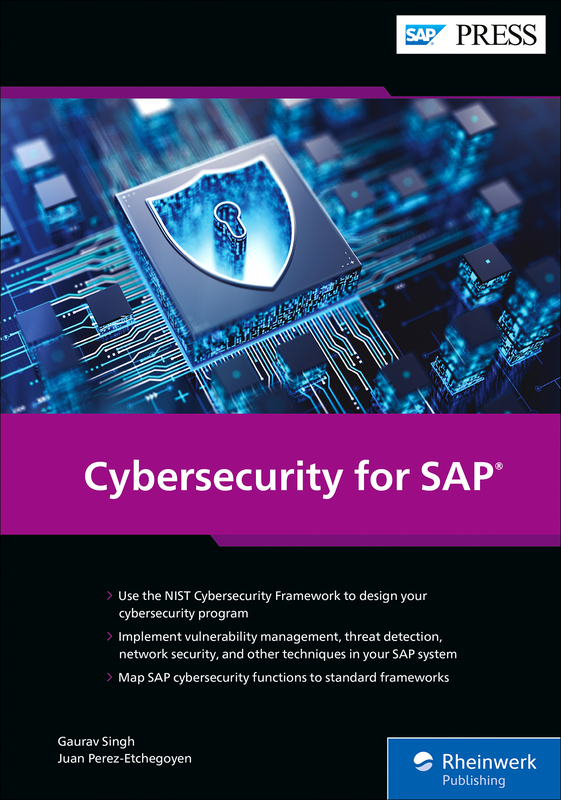 SAP PRESS

Cybersecurity for SAP®

› Use the NIST Cybersecurity Framework to design your cybersecurity program

› Implement vulnerability management, threat detection, network security, and other techniques in your SAP system

› Map SAP cybersecurity functions to standard frameworks

Gaurav Singh
Juan Perez-Etchegoyen

Rheinwerk Publishing